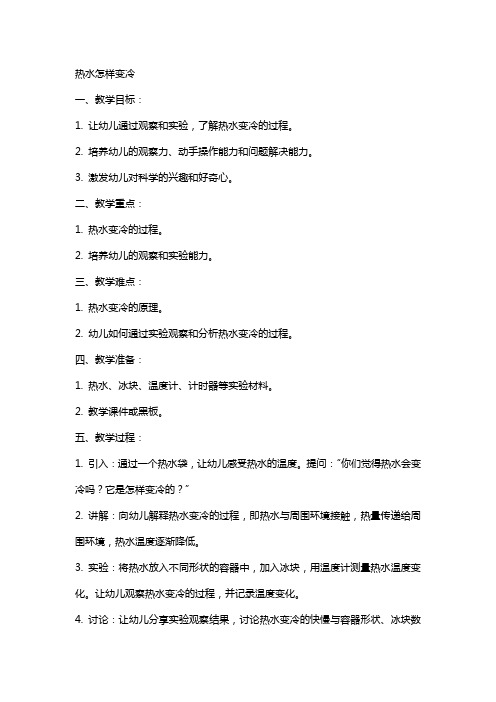 热水怎样变冷

一、教学目标：

1. 让幼儿通过观察和实验，了解热水变冷的过程。

2. 培养幼儿的观察力、动手操作能力和问题解决能力。

3. 激发幼儿对科学的兴趣和好奇心。

二、教学重点：

1. 热水变冷的过程。

2. 培养幼儿的观察和实验能力。

三、教学难点：

1. 热水变冷的原理。

2. 幼儿如何通过实验观察和分析热水变冷的过程。

四、教学准备：

1. 热水、冰块、温度计、计时器等实验材料。

2. 教学课件或黑板。

五、教学过程：

1. 引入：通过一个热水袋，让幼儿感受热水的温度。提问："你们觉得热水会变冷吗？它是怎样变冷的？"

2. 讲解：向幼儿解释热水变冷的过程，即热水与周围环境接触，热量传递给周围环境，热水温度逐渐降低。

3. 实验：将热水放入不同形状的容器中，加入冰块，用温度计测量热水温度变化。让幼儿观察热水变冷的过程，并记录温度变化。

4. 讨论：让幼儿分享实验观察结果，讨论热水变冷的快慢与容器形状、冰块数